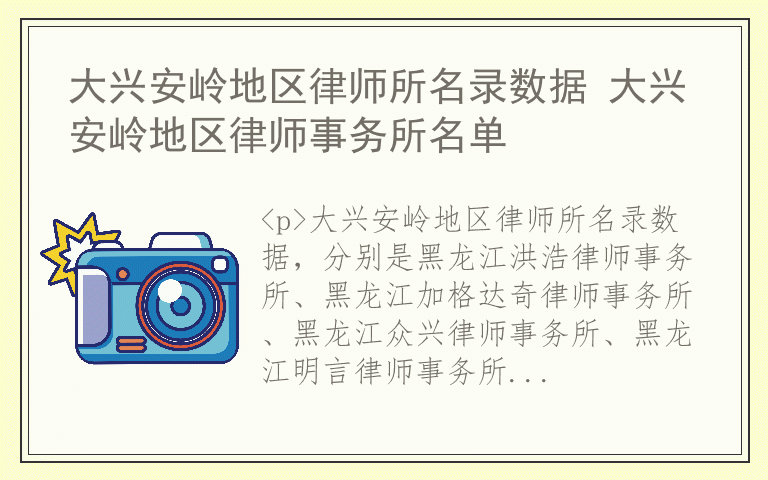 大兴安岭地区律师所名录数据 大兴安岭地区律师事务所名单

<p>大兴安岭地区律师所名录数据，分别是黑龙江洪浩律师事务所、黑龙江加格达奇律师事务所、黑龙江众兴律师事务所、黑龙江明言律师事务所...